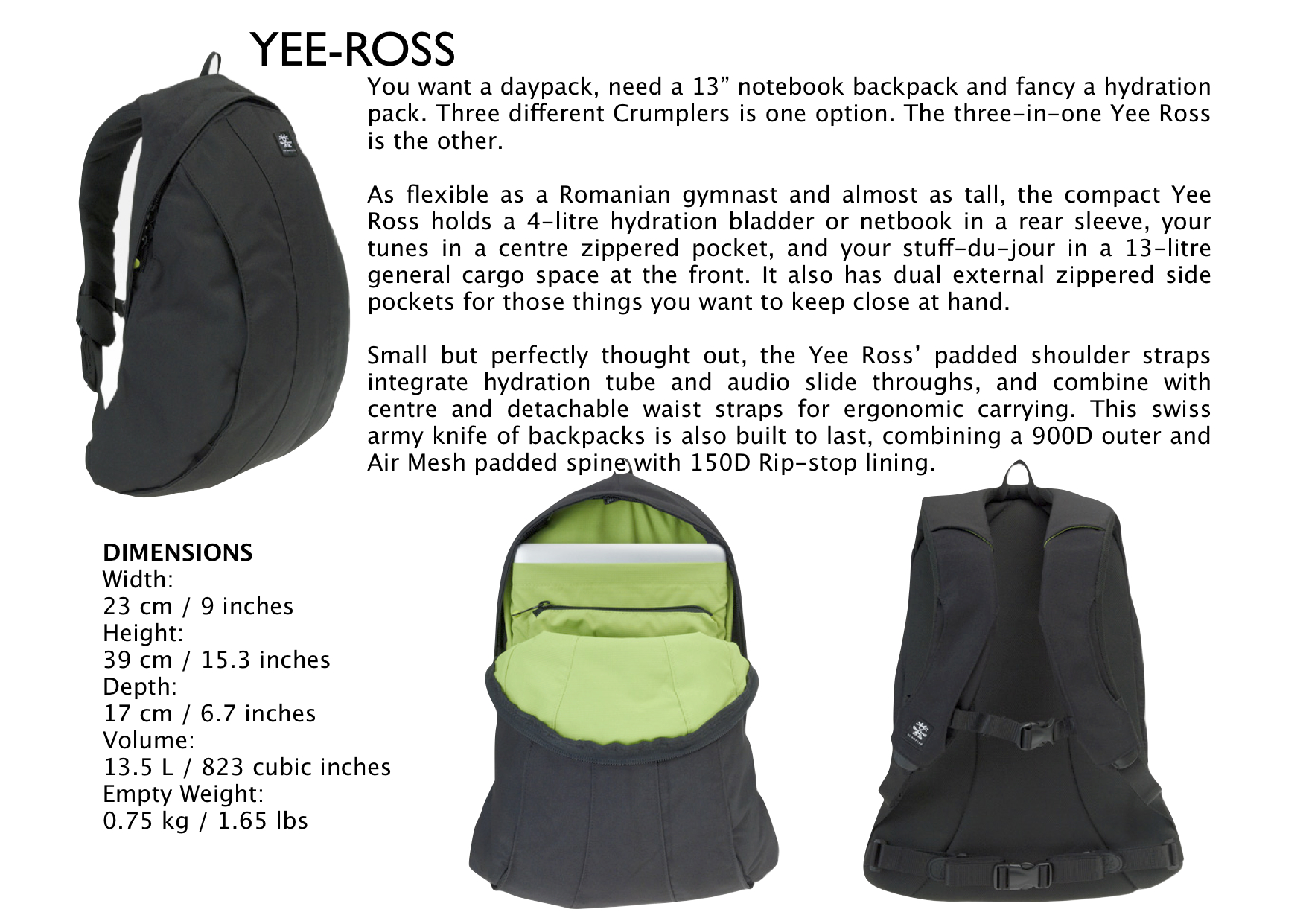 YEE-ROSS

You want a daypack, need a 13” notebook backpack and fancy a hydration pack. Three different Crumplers is one option. The three-in-one Yee Ross is the other.

As flexible as a Romanian gymnast and almost as tall, the compact Yee Ross holds a 4-litre hydration bladder or netbook in a rear sleeve, your tunes in a centre zippered pocket, and your stuff-du-jour in a 13-litre general cargo space at the front. It also has dual external zippered side pockets for those things you want to keep close at hand.

Small but perfectly thought out, the Yee Ross’ padded shoulder straps integrate hydration tube and audio slide throughs, and combine with centre and detachable waist straps for ergonomic carrying. This swiss army knife of backpacks is also built to last, combining a 900D outer and Air Mesh padded spine with 150D Rip-stop lining.

DIMENSIONS
Width:
23 cm / 9 inches
Height:
39 cm / 15.3 inches
Depth:
17 cm / 6.7 inches
Volume:
13.5 L / 823 cubic inches
Empty Weight:
0.75 kg / 1.65 lbs